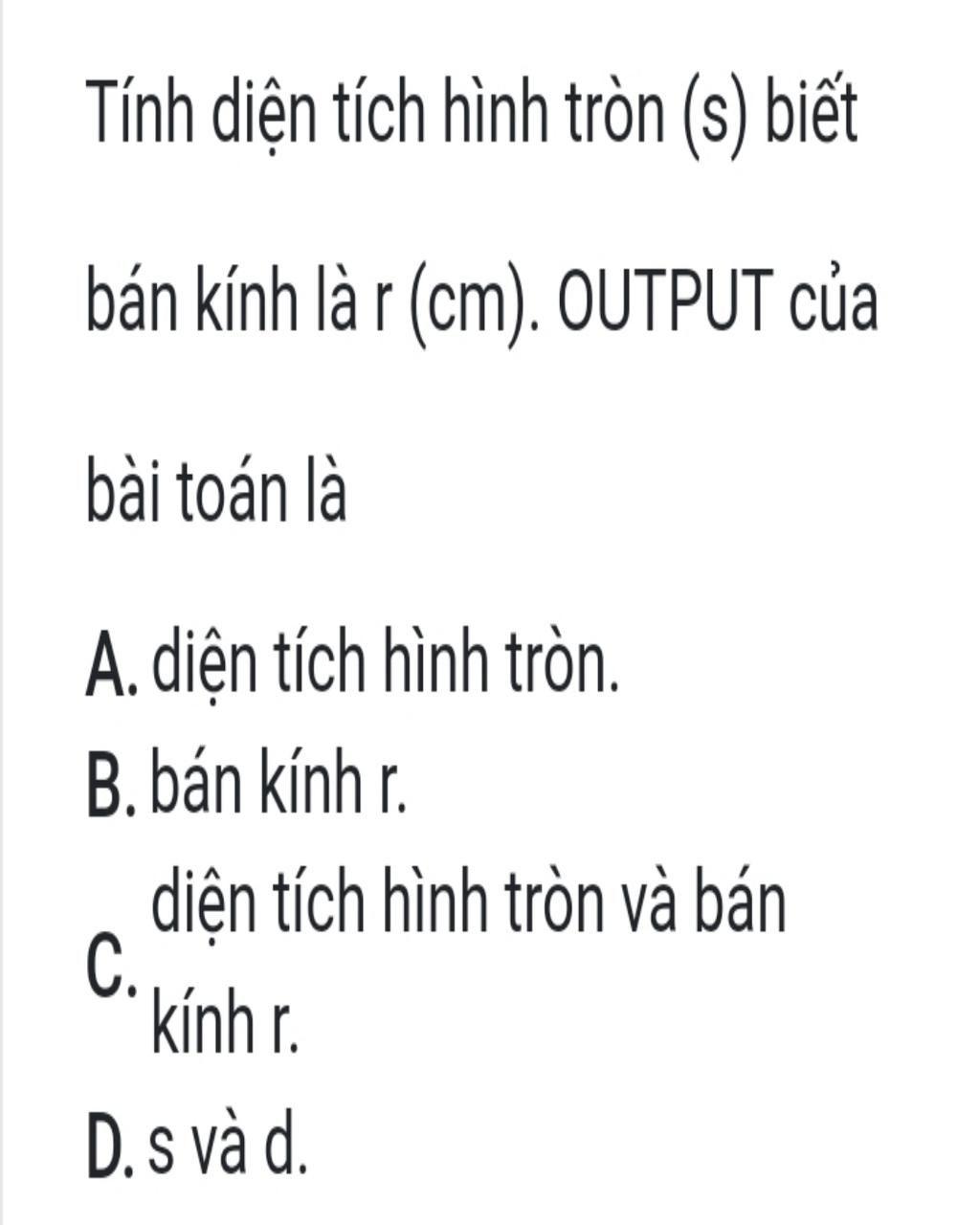 Tính diện tích hình tròn (s) biết bán kính là r (cm). OUTPUT của bài toán là

A. diện tích hình tròn.
B. bán kính r.
C. diện tích hình tròn và bán kính r.
D. s và d.